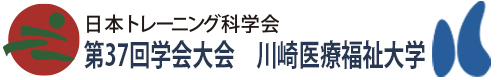 日本トレーニング科学会
第37回学会大会　川崎医療福祉大学